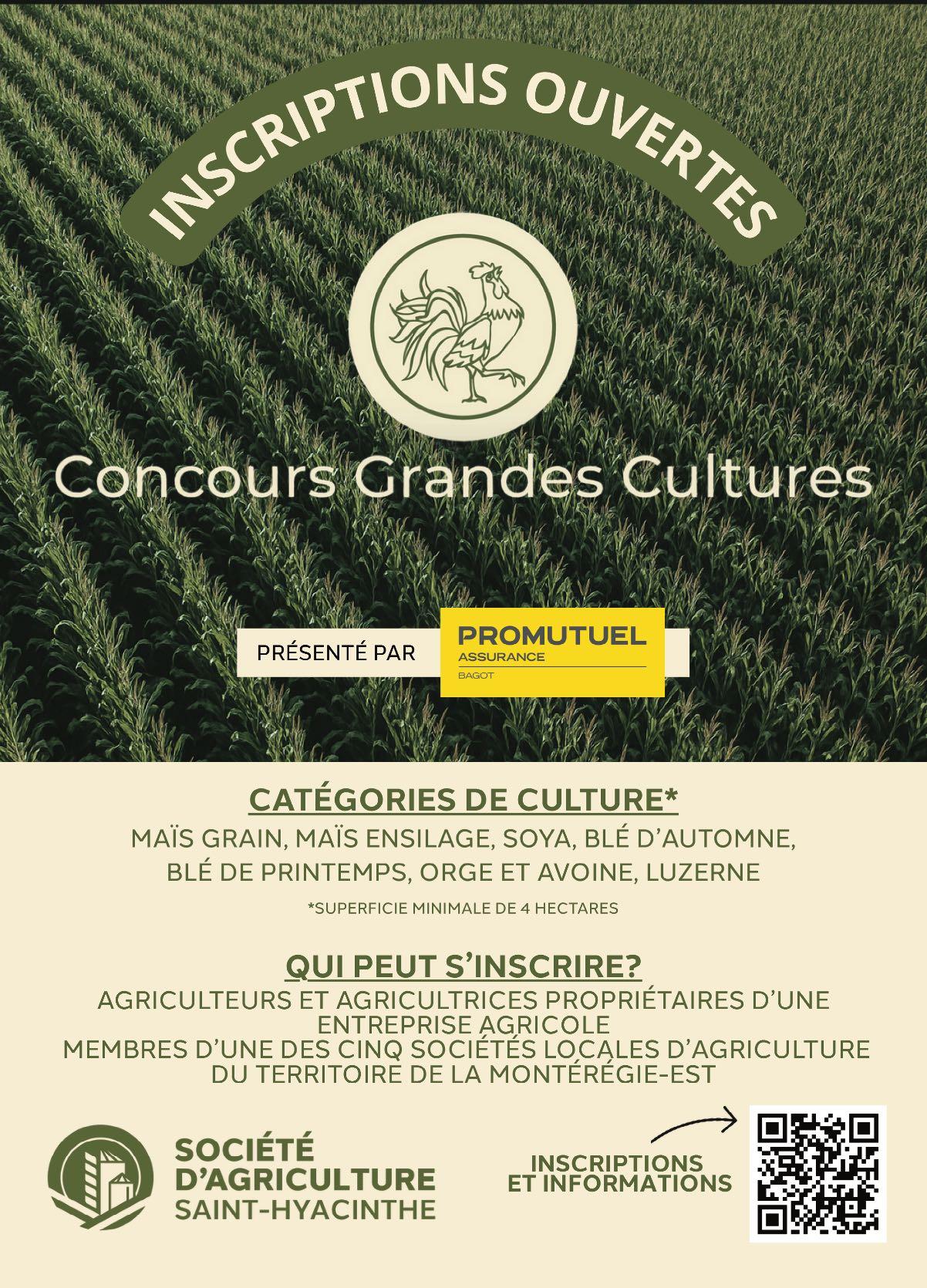 INSCRIPTIONS OUVERTES

Concours Grandes Cultures

PRÉSENTÉ PAR

PROMUTUEL
ASSURANCE
BAGOT

CATÉGORIES DE CULTURE*

MAÏS GRAIN, MAÏS ENSILAGE, SOYA, BLÉ D'AUTOMNE, BLÉ DE PRINTEMPS, ORGE ET AVOINE, LUZERNE

*SUPERFICIE MINIMALE DE 4 HECTARES

QUI PEUT S'INSCRIRE?

AGRICULTEURS ET AGRICULTRICES PROPRIÉTAIRES D'UNE ENTREPRISE AGRICOLE
MEMBRES D'UNE DES CINQ SOCIÉTÉS LOCALES D'AGRICULTURE DU TERRITOIRE DE LA MONTÉRÉGIE-EST

SOCIÉTÉ
D'AGRICULTURE
SAINT-HYACINTHE

INSCRIPTIONS
ET INFORMATIONS